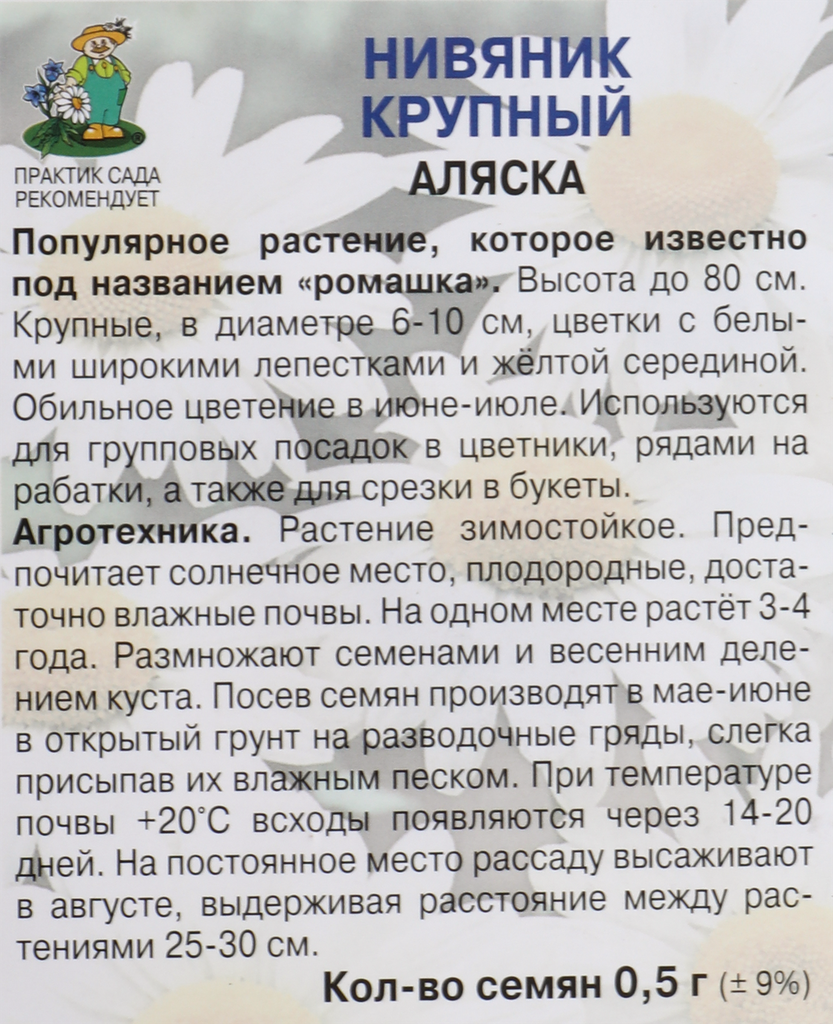 ПРАКТИК САДА РЕКОМЕНДУЕТ

НИВЯНИК КРУПНЫЙ
АЛЯСКА

Популярное растение, которое известно под названием «ромашка». Высота до 80 см. Крупные, в диаметре 6-10 см, цветки с белыми широкими лепестками и жёлтой серединой. Обильное цветение в июне-июле. Используются для групповых посадок в цветники, рядами на рабатки, а также для срезки в букеты.

Агротехника. Растение зимостойкое. Предпочитает солнечное место, плодородные, достаточно влажные почвы. На одном месте растёт 3-4 года. Размножают семенами и весенним делением куста. Посев семян производят в мае-июне в открытый грунт на разводочные гряды, слегка присыпав их влажным песком. При температуре почвы +20°С всходы появляются через 14-20 дней. На постоянное место рассаду высаживают в августе, выдерживая расстояние между растениями 25-30 см.

Кол-во семян 0,5 г (± 9%)